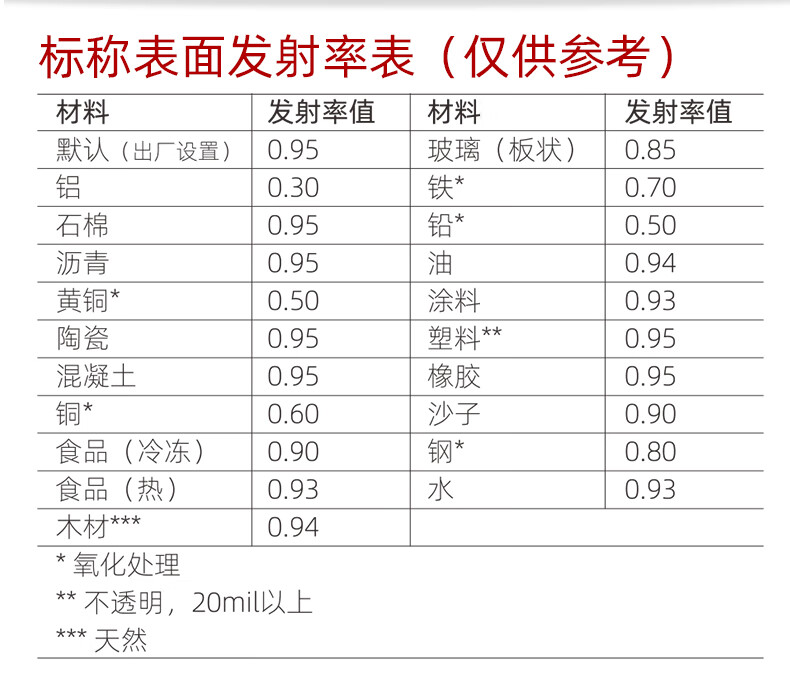 标称表面发射率表（仅供参考）

| 材料 | 发射率值 | 材料 | 发射率值 |
|---|---|---|---|
| 默认（出厂设置） | 0.95 | 玻璃（板状） | 0.85 |
| 铝 | 0.30 | 铁* | 0.70 |
| 石棉 | 0.95 | 铅* | 0.50 |
| 沥青 | 0.95 | 油 | 0.94 |
| 黄铜* | 0.50 | 涂料 | 0.93 |
| 陶瓷 | 0.95 | 塑料** | 0.95 |
| 混凝土 | 0.95 | 橡胶 | 0.95 |
| 铜* | 0.60 | 沙子 | 0.90 |
| 食品（冷冻） | 0.90 | 钢* | 0.80 |
| 食品（热） | 0.93 | 水 | 0.93 |
| 木材*** | 0.94 | | |

* 氧化处理
** 不透明，20mil以上
*** 天然